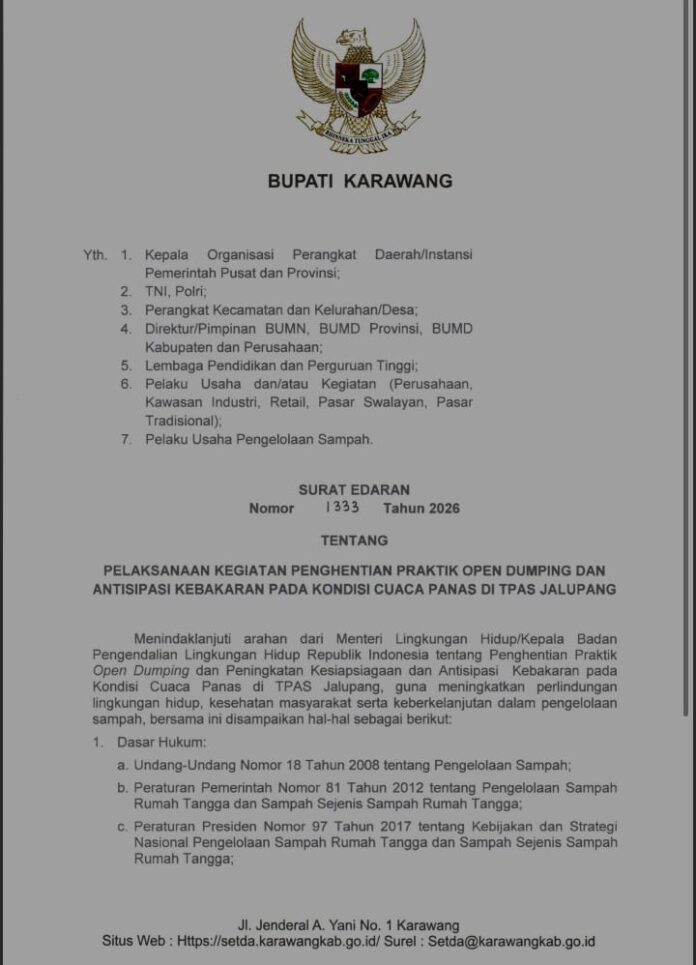 BHINNEKA TUNGGAL IKA

BUPATI KARAWANG

Yth. 1. Kepala Organisasi Perangkat Daerah/Instansi Pemerintah Pusat dan Provinsi;
2. TNI, Polri;
3. Perangkat Kecamatan dan Kelurahan/Desa;
4. Direktur/Pimpinan BUMN, BUMD Provinsi, BUMD Kabupaten dan Perusahaan;
5. Lembaga Pendidikan dan Perguruan Tinggi;
6. Pelaku Usaha dan/atau Kegiatan (Perusahaan, Kawasan Industri, Retail, Pasar Swalayan, Pasar Tradisional);
7. Pelaku Usaha Pengelolaan Sampah.

SURAT EDARAN
Nomor 1333 Tahun 2026

TENTANG

PELAKSANAAN KEGIATAN PENGHENTIAN PRAKTIK OPEN DUMPING DAN ANTISIPASI KEBAKARAN PADA KONDISI CUACA PANAS DI TPAS JALUPANG

Menindaklanjuti arahan dari Menteri Lingkungan Hidup/Kepala Badan Pengendalian Lingkungan Hidup Republik Indonesia tentang Penghentian Praktik Open Dumping dan Peningkatan Kesiapsiagaan dan Antisipasi Kebakaran pada Kondisi Cuaca Panas di TPAS Jalupang, guna meningkatkan perlindungan lingkungan hidup, kesehatan masyarakat serta keberkelanjutan dalam pengelolaan sampah, bersama ini disampaikan hal-hal sebagai berikut:

1. Dasar Hukum:
a. Undang-Undang Nomor 18 Tahun 2008 tentang Pengelolaan Sampah;
b. Peraturan Pemerintah Nomor 81 Tahun 2012 tentang Pengelolaan Sampah Rumah Tangga dan Sampah Sejenis Sampah Rumah Tangga;
c. Peraturan Presiden Nomor 97 Tahun 2017 tentang Kebijakan dan Strategi Nasional Pengelolaan Sampah Rumah Tangga dan Sampah Sejenis Sampah Rumah Tangga;

Jl. Jenderal A. Yani No. 1 Karawang
Situs Web : Https://setda.karawangkab.go.id/ Surel : Setda@karawangkab.go.id